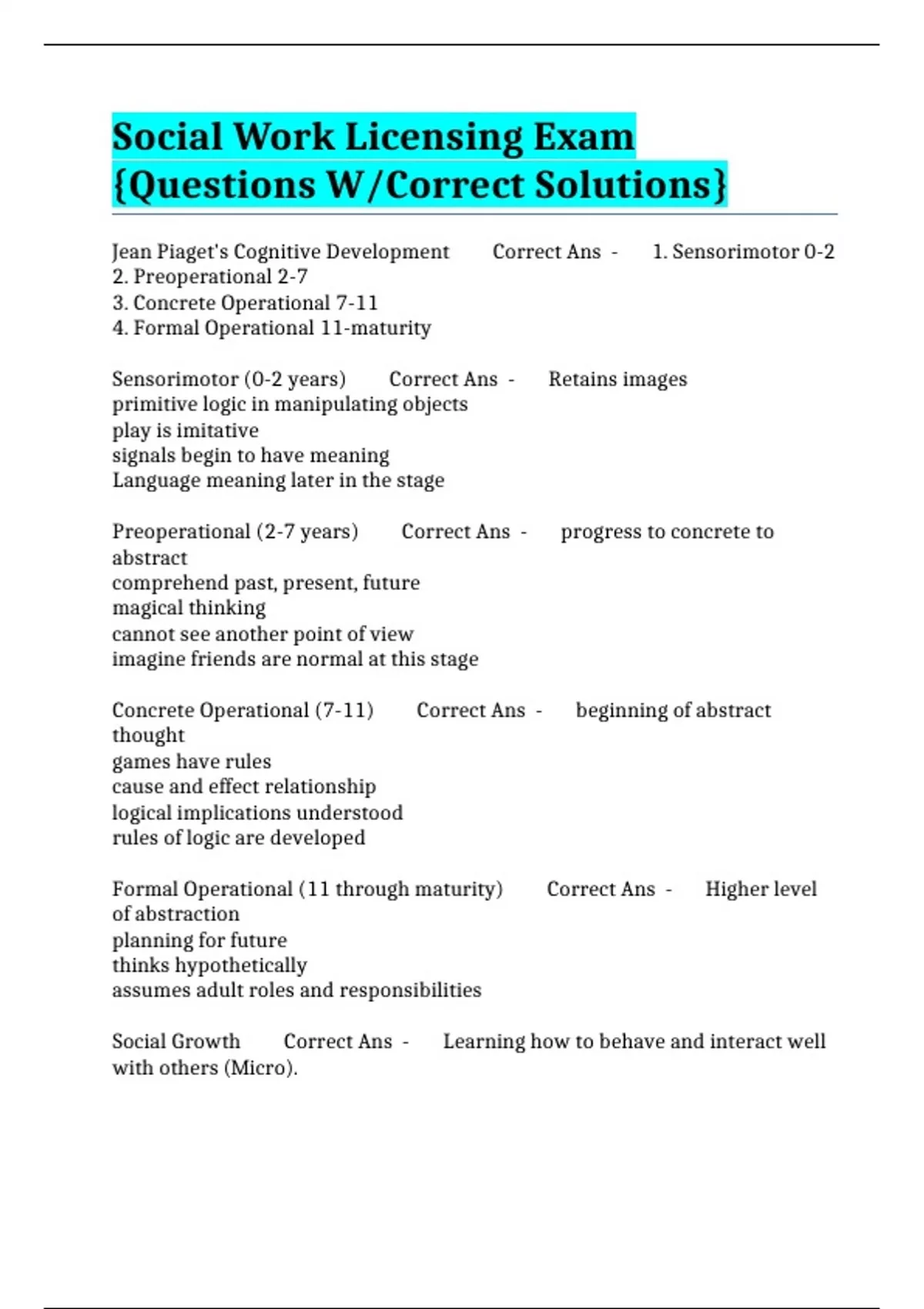 Social Work Licensing Exam {Questions W/Correct Solutions}

Jean Piaget's Cognitive Development Correct Ans - 1. Sensorimotor 0-2
2. Preoperational 2-7
3. Concrete Operational 7-11
4. Formal Operational 11-maturity

Sensorimotor (0-2 years) Correct Ans - Retains images
primitive logic in manipulating objects
play is imitative
signals begin to have meaning
Language meaning later in the stage

Preoperational (2-7 years) Correct Ans - progress to concrete to abstract
comprehend past, present, future
magical thinking
cannot see another point of view
imagine friends are normal at this stage

Concrete Operational (7-11) Correct Ans - beginning of abstract thought
games have rules
cause and effect relationship
logical implications understood
rules of logic are developed

Formal Operational (11 through maturity) Correct Ans - Higher level of abstraction
planning for future
thinks hypothetically
assumes adult roles and responsibilities

Social Growth Correct Ans - Learning how to behave and interact well with others (Micro).